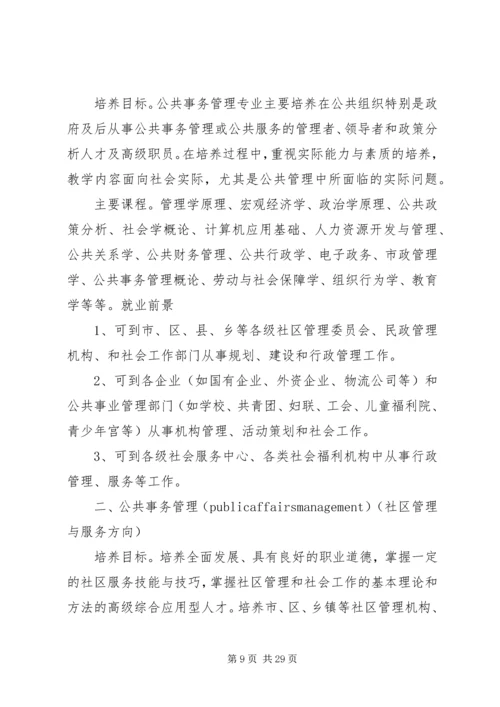 培养目标。公共事务管理专业主要培养在公共组织特别是政府及后从事公共事务管理或公共服务的管理者、领导者和政策分析人才及高级职员。在培养过程中，重视实际能力与素质的培养，教学内容面向社会实际，尤其是公共管理中所面临的实际问题。

主要课程。管理学原理、宏观经济学、政治学原理、公共政策分析、社会学概论、计算机应用基础、人力资源开发与管理、公共关系学、公共财务管理、公共行政学、电子政务、市政管理学、公共事务管理概论、劳动与社会保障学、组织行为学、教育学等等。就业前景

1、可到市、区、县、乡等各级社区管理委员会、民政管理机构、和社会工作部门从事规划、建设和行政管理工作。

2、可到各企业（如国有企业、外资企业、物流公司等）和公共事业管理部门（如学校、共青团、妇联、工会、儿童福利院、青少年宫等）从事机构管理、活动策划和社会工作。

3、可到各级社会服务中心、各类社会福利机构中从事行政管理、服务等工作。

二、公共事务管理（publicaffairsmanagement）（社区管理与服务方向）

培养目标。培养全面发展、具有良好的职业道德，掌握一定的社区服务技能与技巧，掌握社区管理和社会工作的基本理论和方法的高级综合应用型人才。培养市、区、乡镇等社区管理机构、

第 9 页 共 29 页